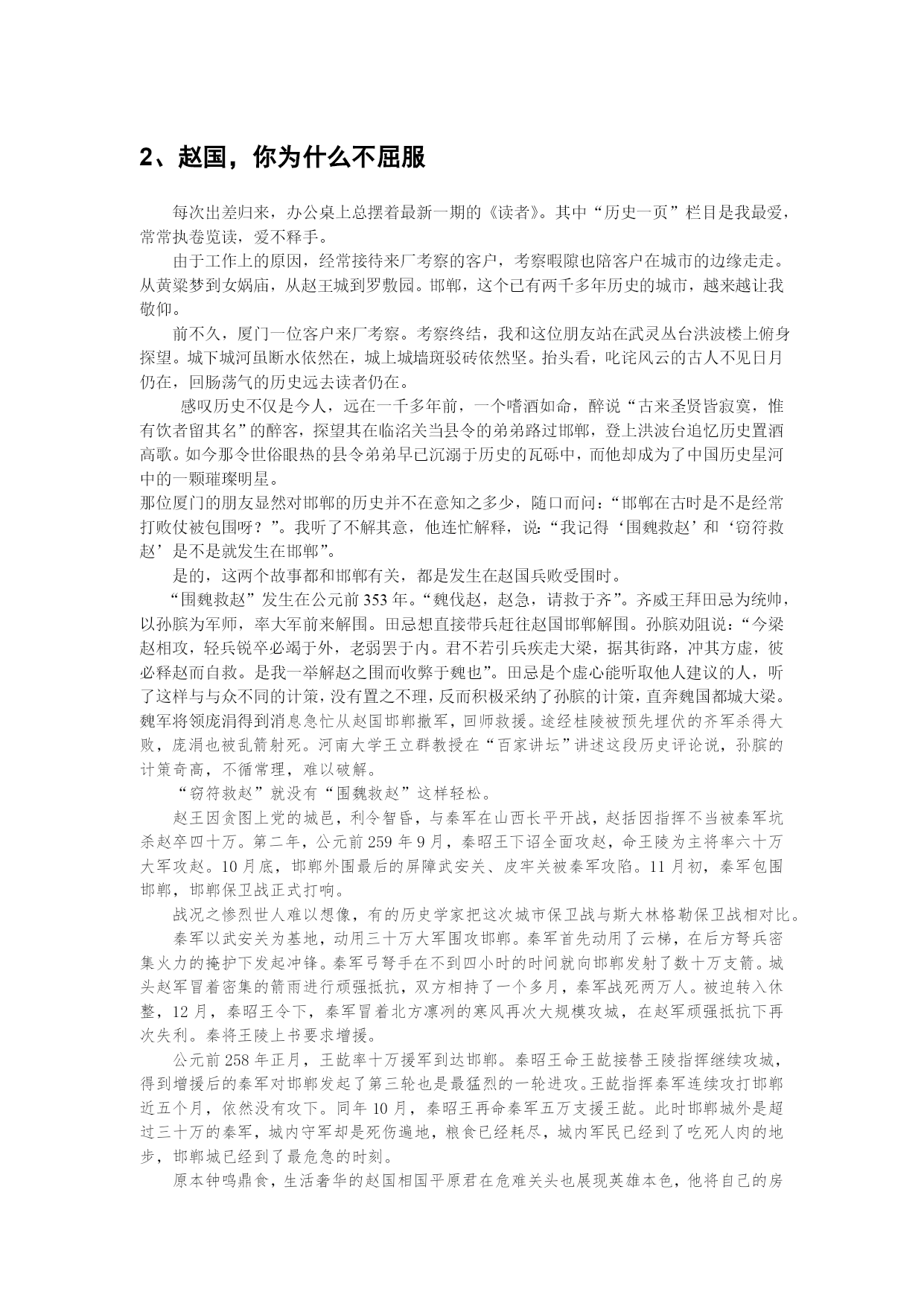 2、赵国，你为什么不屈服

每次出差归来，办公桌上总摆着最新一期的《读者》。其中“历史一页”栏目是我最爱，常常执卷览读，爱不释手。

由于工作上的原因，经常接待来厂考察的客户，考察暇隙也陪客户在城市的边缘走走。从黄粱梦到女娲庙，从赵王城到罗敷园。邯郸，这个已有两千多年历史的城市，越来越让我敬仰。

前不久，厦门一位客户来厂考察。考察终结，我和这位朋友站在武灵丛台洪波楼上俯身探望。城下城河虽断水依然在，城上城墙斑驳砖依然坚。抬头看，叱诧风云的古人不见日月仍在，回肠荡气的历史远去读者仍在。

感叹历史不仅是今人，远在一千多年前，一个嗜酒如命，醉说“古来圣贤皆寂寞，惟有饮者留其名”的醉客，探望其在临洺关当县令的弟弟路过邯郸，登上洪波台追忆历史置酒高歌。如今那令世俗眼热的县令弟弟早已沉溺于历史的瓦砾中，而他却成为了中国历史星河中的一颗璀璨明星。

那位厦门的朋友显然对邯郸的历史并不在意知之多少，随口而问：“邯郸在古时是不是经常打败仗被包围呀？”。我听了不解其意，他连忙解释，说：“我记得‘围魏救赵’和‘窃符救赵’是不是就发生在邯郸”。

是的，这两个故事都和邯郸有关，都是发生在赵国兵败受围时。

“围魏救赵”发生在公元前353年。“魏伐赵，赵急，请救于齐”。齐威王拜田忌为统帅，以孙膑为军师，率大军前来解围。田忌想直接带兵赶往赵国邯郸解围。孙膑劝阻说：“今梁赵相攻，轻兵锐卒必竭于外，老弱罢于内。君不若引兵疾走大梁，据其街路，冲其方虚，彼必释赵而自救。是我一举解赵之围而收弊于魏也”。田忌是个虚心能听取他人建议的人，听了这样与与众不同的计策，没有置之不理，反而积极采纳了孙膑的计策，直奔魏国都城大梁。魏军将领庞涓得到消息急忙从赵国邯郸撤军，回师救援。途经桂陵被预先埋伏的齐军杀得大败，庞涓也被乱箭射死。河南大学王立群教授在“百家讲坛”讲述这段历史评论说，孙膑的计策奇高，不循常理，难以破解。

“窃符救赵”就没有“围魏救赵”这样轻松。

赵王因贪图上党的城邑，利令智昏，与秦军在山西长平开战，赵括因指挥不当被秦军坑杀赵卒四十万。第二年，公元前259年9月，秦昭王下诏全面攻赵，命王陵为主将率六十万大军攻赵。10月底，邯郸外围最后的屏障武安关、皮牢关被秦军攻陷。11月初，秦军包围邯郸，邯郸保卫战正式打响。

战况之惨烈世人难以想像，有的历史学家把这次城市保卫战与斯大林格勒保卫战相对比。

秦军以武安关为基地，动用三十万大军围攻邯郸。秦军首先动用了云梯，在后方弩兵密集火力的掩护下发起冲锋。秦军弓弩手在不到四小时的时间就向邯郸发射了数十万支箭。城头赵军冒着密集的箭雨进行顽强抵抗，双方相持了一个多月，秦军战死两万人。被迫转入休整，12月，秦昭王令下，秦军冒着北方凛冽的寒风再次大规模攻城，在赵军顽强抵抗下再次失利。秦将王陵上书要求增援。

公元前258年正月，王龁率十万援军到达邯郸。秦昭王命王龁接替王陵指挥继续攻城，得到增援后的秦军对邯郸发起了第三轮也是最猛烈的一轮进攻。王龁指挥秦军连续攻打邯郸近五个月，依然没有攻下。同年10月，秦昭王再命秦军五万支援王龁。此时邯郸城外是超过三十万的秦军，城内守军却是死伤遍地，粮食已经耗尽，城内军民已经到了吃死人肉的地步，邯郸城已经到了最危急的时刻。

原本钟鸣鼎食，生活奢华的赵国相国平原君在危难关头也展现英雄本色，他将自己的房